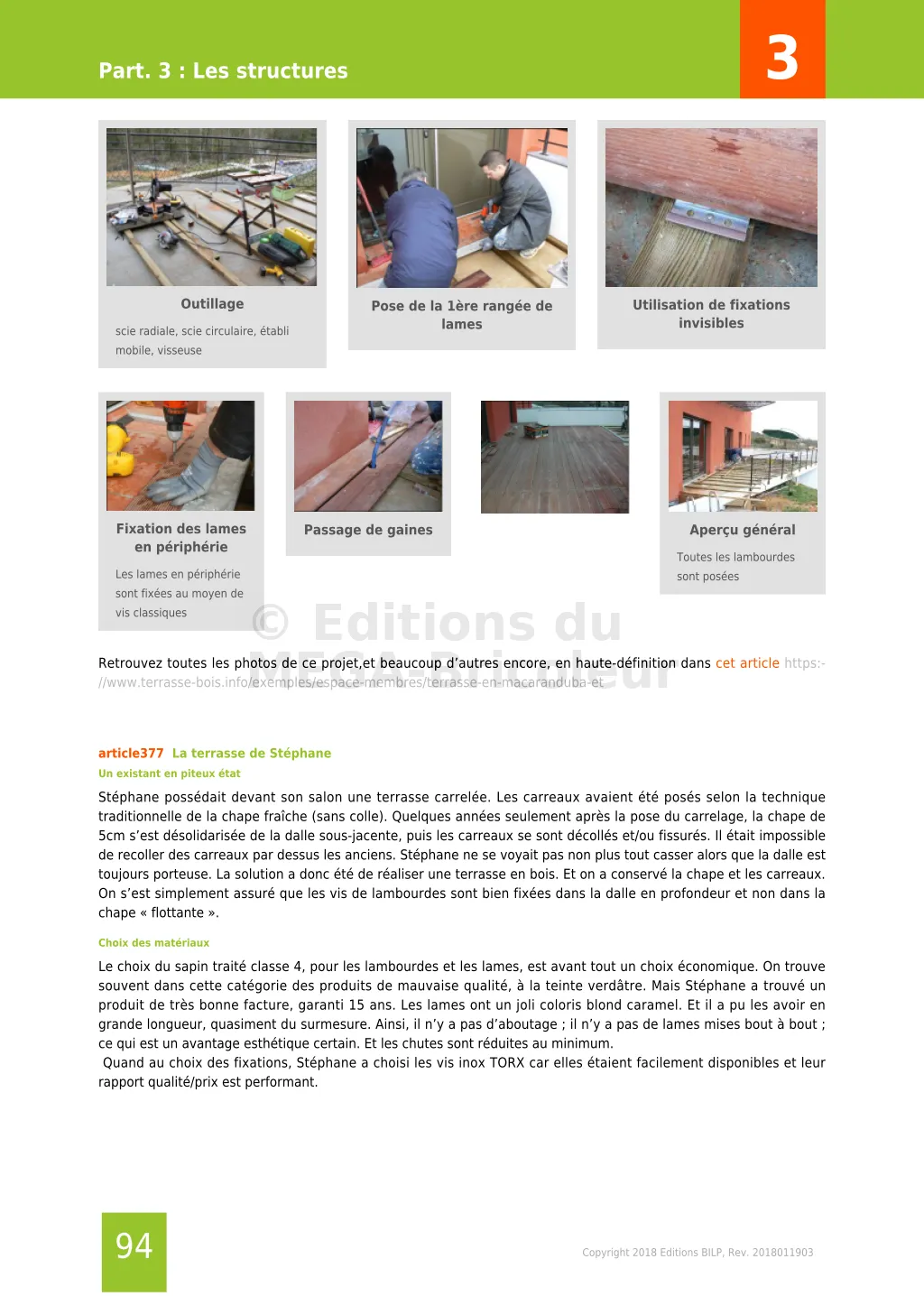 Part. 3 : Les structures

3

Outillage

scie radiale, scie circulaire, établi mobile, visseuse

Pose de la 1ère rangée de lames

Utilisation de fixations invisibles

Fixation des lames en périphérie

Les lames en périphérie sont fixées au moyen de vis classiques

Passage de gaines

Aperçu général

Toutes les lambourdes sont posées

© Editions du MEGA-Bricoleur

Retrouvez toutes les photos de ce projet,et beaucoup d'autres encore, en haute-définition dans cet article https://www.terrasse-bois.info/exemples/espace-membres/terrasse-en-macaranduba-et

article377 La terrasse de Stéphane

Un existant en piteux état

Stéphane possédait devant son salon une terrasse carrelée. Les carreaux avaient été posés selon la technique traditionnelle de la chape fraîche (sans colle). Quelques années seulement après la pose du carrelage, la chape de 5cm s'est désolidarisée de la dalle sous-jacente, puis les carreaux se sont décollés et/ou fissurés. Il était impossible de recoller des carreaux par dessus les anciens. Stéphane ne se voyait pas non plus tout casser alors que la dalle est toujours porteuse. La solution a donc été de réaliser une terrasse en bois. Et on a conservé la chape et les carreaux. On s'est simplement assuré que les vis de lambourdes sont bien fixées dans la dalle en profondeur et non dans la chape « flottante ».

Choix des matériaux

Le choix du sapin traité classe 4, pour les lambourdes et les lames, est avant tout un choix économique. On trouve souvent dans cette catégorie des produits de mauvaise qualité, à la teinte verdâtre. Mais Stéphane a trouvé un produit de très bonne facture, garanti 15 ans. Les lames ont un joli coloris blond caramel. Et il a pu les avoir en grande longueur, quasiment du surmesure. Ainsi, il n'y a pas d'aboutage ; il n'y a pas de lames mises bout à bout ; ce qui est un avantage esthétique certain. Et les chutes sont réduites au minimum.
Quand au choix des fixations, Stéphane a choisi les vis inox TORX car elles étaient facilement disponibles et leur rapport qualité/prix est performant.

94

Copyright 2018 Editions BILP, Rev. 2018011903